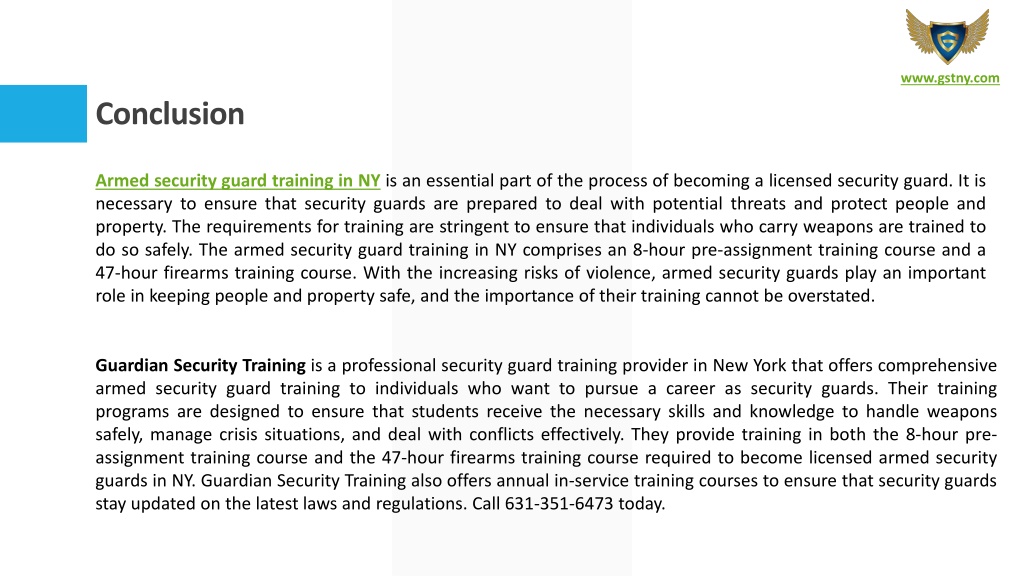 www.gstny.com

Conclusion

Armed security guard training in NY is an essential part of the process of becoming a licensed security guard. It is necessary to ensure that security guards are prepared to deal with potential threats and protect people and property. The requirements for training are stringent to ensure that individuals who carry weapons are trained to do so safely. The armed security guard training in NY comprises an 8-hour pre-assignment training course and a 47-hour firearms training course. With the increasing risks of violence, armed security guards play an important role in keeping people and property safe, and the importance of their training cannot be overstated.

Guardian Security Training is a professional security guard training provider in New York that offers comprehensive armed security guard training to individuals who want to pursue a career as security guards. Their training programs are designed to ensure that students receive the necessary skills and knowledge to handle weapons safely, manage crisis situations, and deal with conflicts effectively. They provide training in both the 8-hour pre-assignment training course and the 47-hour firearms training course required to become licensed armed security guards in NY. Guardian Security Training also offers annual in-service training courses to ensure that security guards stay updated on the latest laws and regulations. Call 631-351-6473 today.